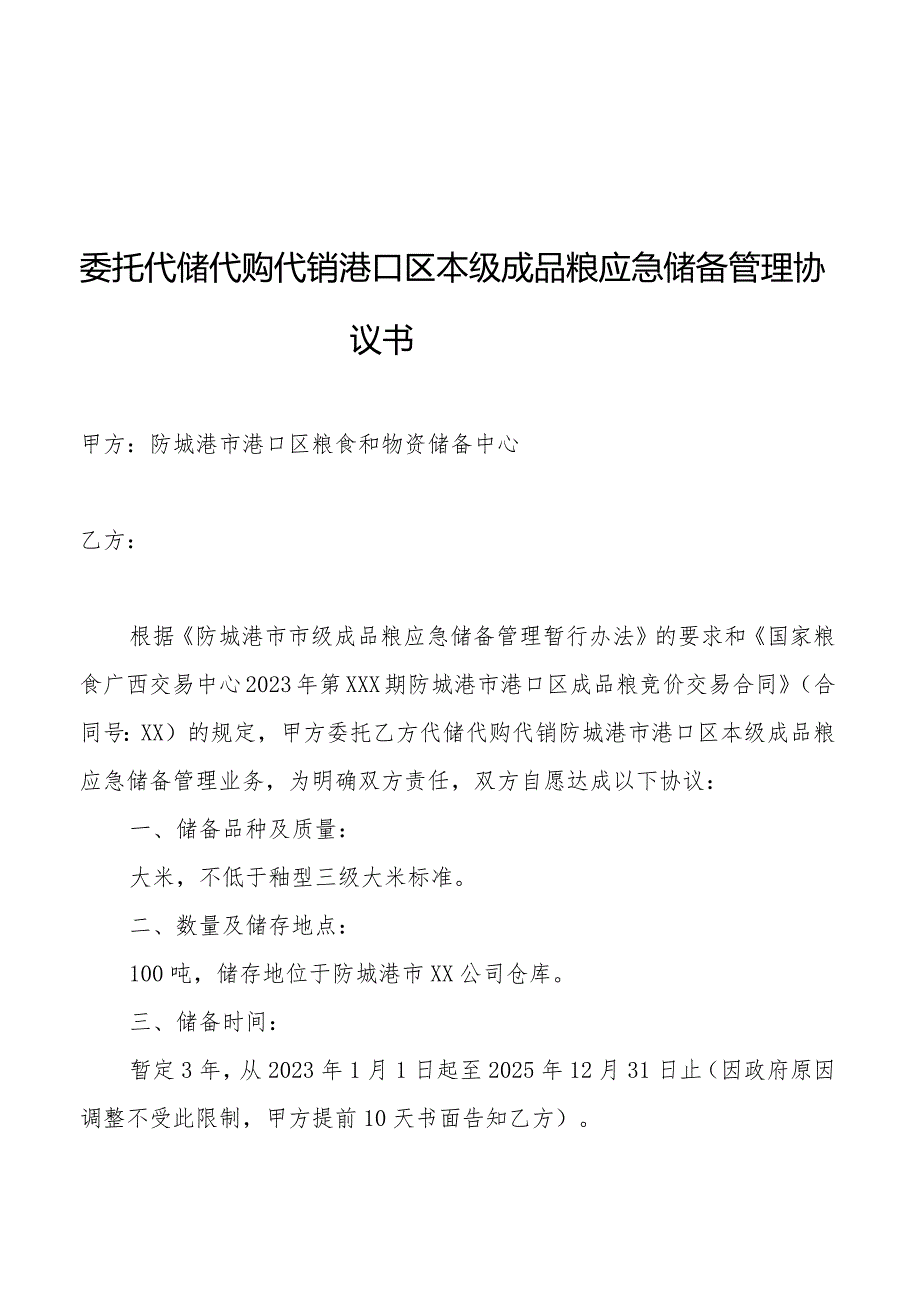 委托代储代购代销港口区本级成品粮应急储备管理协议书

甲方：防城港市港口区粮食和物资储备中心

乙方：

根据《防城港市市级成品粮应急储备管理暂行办法》的要求和《国家粮食广西交易中心2023年第XXX期防城港市港口区成品粮竞价交易合同》（合同号：XX）的规定，甲方委托乙方代储代购代销防城港市港口区本级成品粮应急储备管理业务，为明确双方责任，双方自愿达成以下协议：

一、储备品种及质量：

大米，不低于籼型三级大米标准。

二、数量及储存地点：

100吨，储存地位于防城港市XX公司仓库。

三、储备时间：

暂定3年，从2023年1月1日起至2025年12月31日止（因政府原因调整不受此限制，甲方提前10天书面告知乙方）。